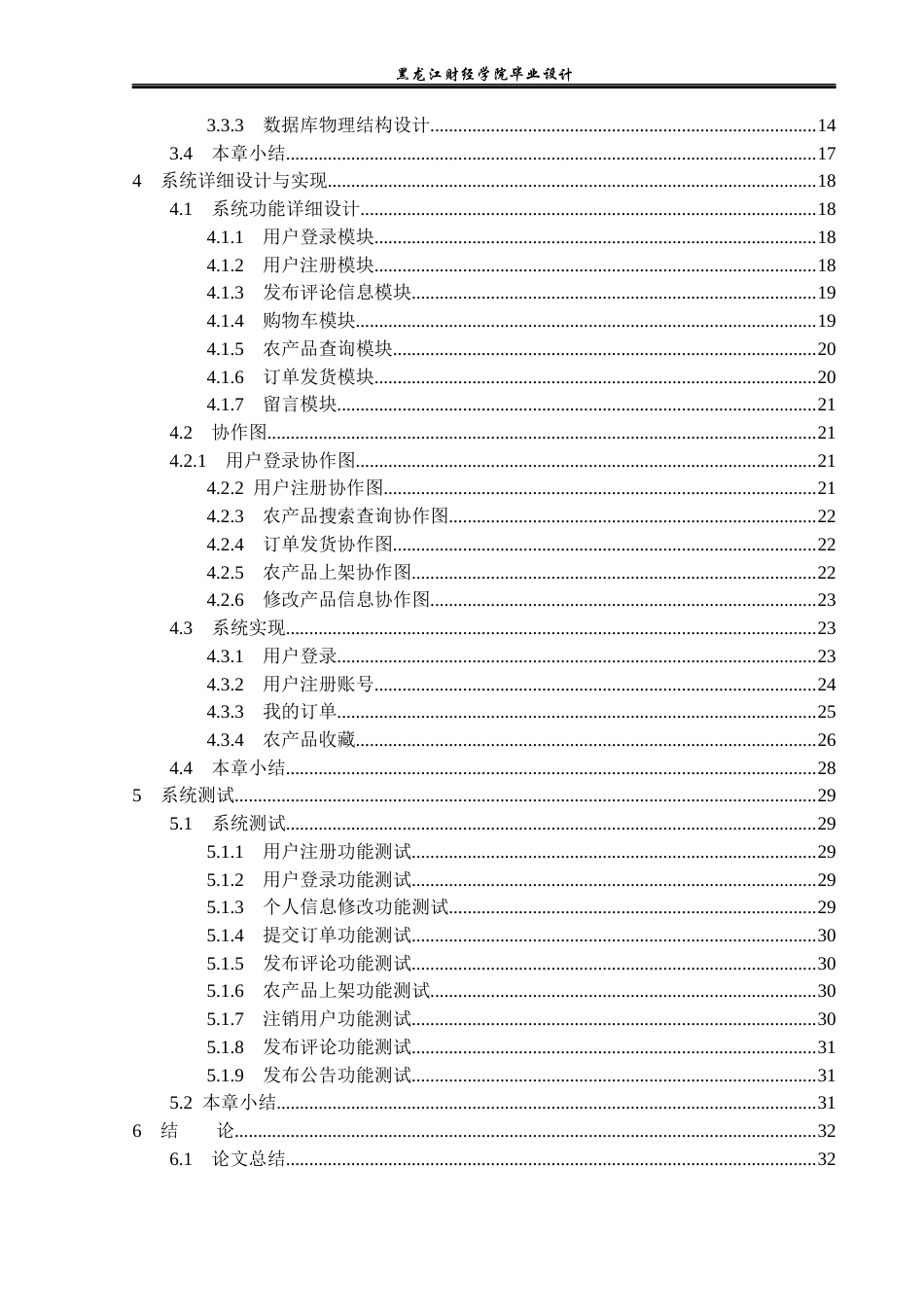 黑龙江财经学院毕业设计

3.3.3 数据库物理结构设计 14
3.4 本章小结 17
4 系统详细设计与实现 18
4.1 系统功能详细设计 18
4.1.1 用户登录模块 18
4.1.2 用户注册模块 18
4.1.3 发布评论信息模块 19
4.1.4 购物车模块 19
4.1.5 农产品查询模块 20
4.1.6 订单发货模块 20
4.1.7 留言模块 21
4.2 协作图 21
4.2.1 用户登录协作图 21
4.2.2 用户注册协作图 21
4.2.3 农产品搜索查询协作图 22
4.2.4 订单发货协作图 22
4.2.5 农产品上架协作图 22
4.2.6 修改产品信息协作图 23
4.3 系统实现 23
4.3.1 用户登录 23
4.3.2 用户注册账号 24
4.3.3 我的订单 25
4.3.4 农产品收藏 26
4.4 本章小结 28
5 系统测试 29
5.1 系统测试 29
5.1.1 用户注册功能测试 29
5.1.2 用户登录功能测试 29
5.1.3 个人信息修改功能测试 29
5.1.4 提交订单功能测试 30
5.1.5 发布评论功能测试 30
5.1.6 农产品上架功能测试 30
5.1.7 注销用户功能测试 30
5.1.8 发布评论功能测试 31
5.1.9 发布公告功能测试 31
5.2 本章小结 31
6 结 论 32
6.1 论文总结 32